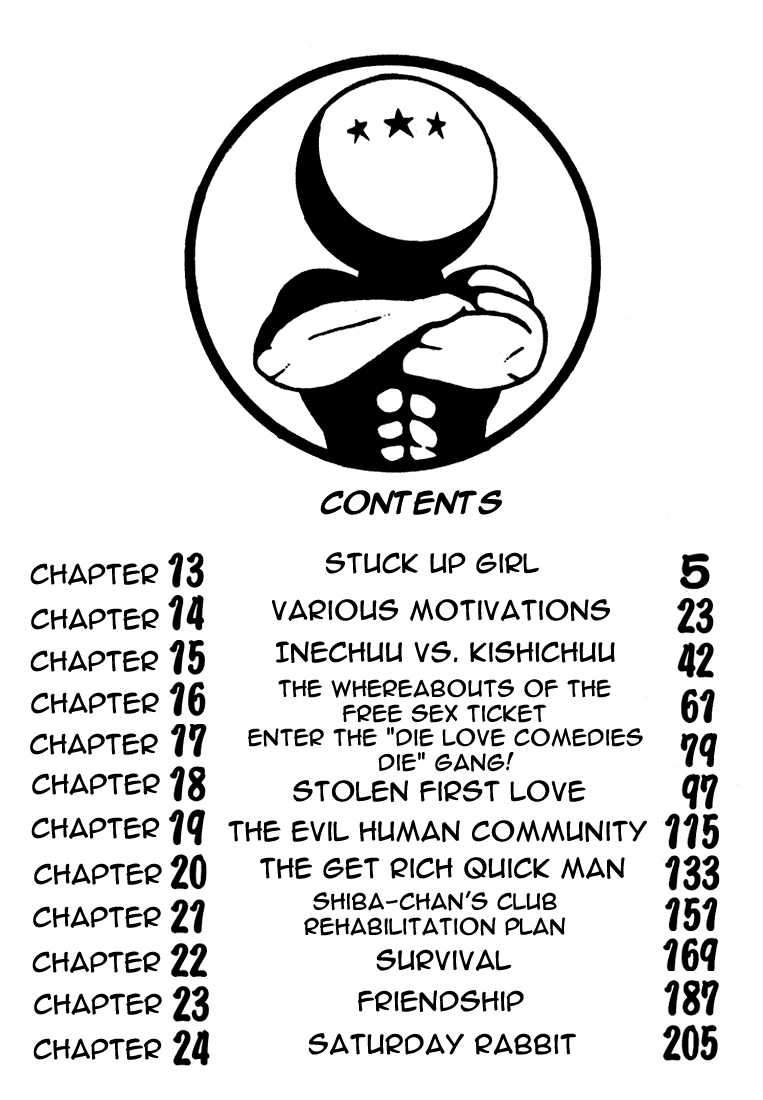 CONTENTS

| | | |
|---|---|---|
| CHAPTER 13 | STUCK UP GIRL | 5 |
| CHAPTER 14 | VARIOUS MOTIVATIONS | 23 |
| CHAPTER 15 | INECHUU VS. KISHICHUU | 42 |
| CHAPTER 16 | THE WHEREABOUTS OF THE FREE SEX TICKET | 61 |
| CHAPTER 17 | ENTER THE "DIE LOVE COMEDIES DIE" GANG! | 79 |
| CHAPTER 18 | STOLEN FIRST LOVE | 97 |
| CHAPTER 19 | THE EVIL HUMAN COMMUNITY | 115 |
| CHAPTER 20 | THE GET RICH QUICK MAN | 133 |
| CHAPTER 21 | SHIBA-CHAN'S CLUB REHABILITATION PLAN | 151 |
| CHAPTER 22 | SURVIVAL | 169 |
| CHAPTER 23 | FRIENDSHIP | 187 |
| CHAPTER 24 | SATURDAY RABBIT | 205 |